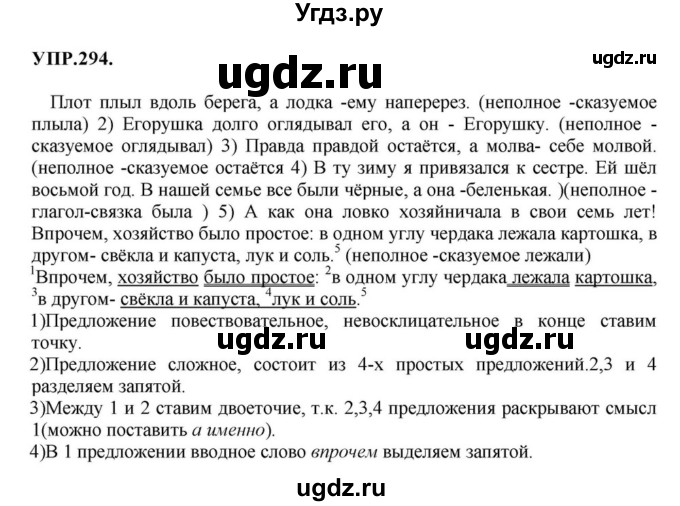 Угдз.ру

УПР.294.

ugdz.ru

ugdz.ru

Плот плыл вдоль берега, а лодка -ему наперерез. (неполное -сказуемое плыла) 2) Егорушка долго оглядывал его, а он - Егорушку. (неполное - сказуемое оглядывал) 3) Правда правдой остаётся, а молва- себе молвой. (неполное -сказуемое остаётся 4) В ту зиму я привязался к сестре. Ей шёл восьмой год. В нашей семье все были чёрные, а она -беленькая. )(неполное - глагол-связка была ) 5) А как она ловко хозяйничала в свои семь лет! Впрочем, хозяйство было простое: в одном углу чердака лежала картошка, в другом- свёкла и капуста, лук и соль.$^5$ (неполное -сказуемое лежали)
$^1$Впрочем, хозяйство было простое: $^2$в одном углу чердака лежала картошка, $^3$в другом- свёкла и капуста, $^4$лук и соль.$^5$
1)Предложение повествовательное, невосклицательное в конце ставим точку.

ugdz.ru ugdz.ru

2)Предложение сложное, состоит из 4-х простых предложений.2,3 и 4 разделяем запятой.
3)Между 1 и 2 ставим двоеточие, т.к. 2,3,4 предложения раскрывают смысл 1(можно поставить а именно).
4)В 1 предложении вводное слово впрочем выделяем запятой.

ugdz.ru